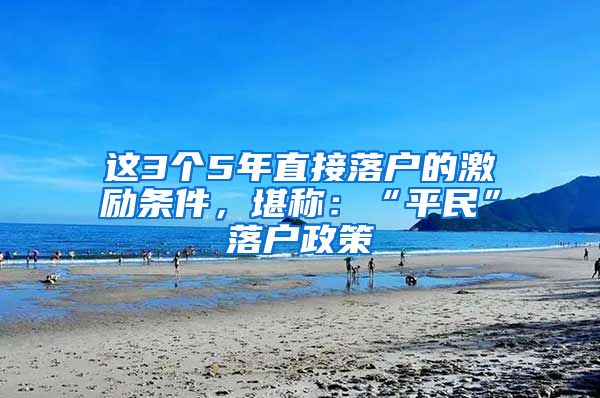 这3个5年直接落户的激励条件，堪称：“平民”落户政策